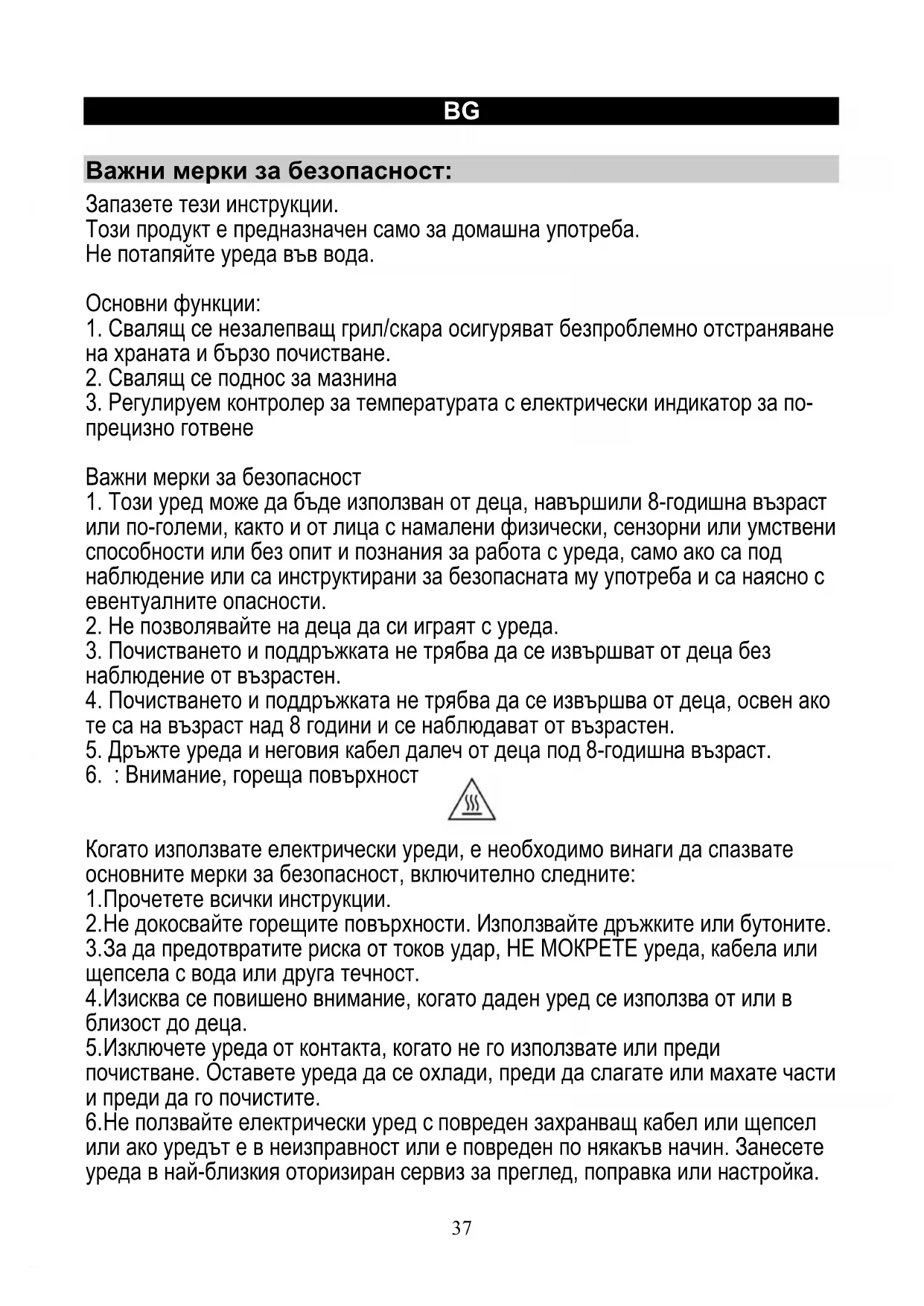 BG

Важни мерки за безопасност:

Запазете тези инструкции.
Този продукт е предназначен само за домашна употреба.
Не потапяйте уреда във вода.

Основни функции:
1. Свалящ се незалепващ грил/скара осигуряват безпроблемно отстраняване на храната и бързо почистване.
2. Свалящ се поднос за мазнина
3. Регулируем контролер за температурата с електрически индикатор за по-прецизно готвене

Важни мерки за безопасност
1. Този уред може да бъде използван от деца, навършили 8-годишна възраст или по-големи, както и от лица с намалени физически, сензорни или умствени способности или без опит и познания за работа с уреда, само ако са под наблюдение или са инструктирани за безопасната му употреба и са наясно с евентуалните опасности.
2. Не позволявайте на деца да си играят с уреда.
3. Почистването и поддръжката не трябва да се извършват от деца без наблюдение от възрастен.
4. Почистването и поддръжката не трябва да се извършва от деца, освен ако те са на възраст над 8 години и се наблюдават от възрастен.
5. Дръжте уреда и неговия кабел далеч от деца под 8-годишна възраст.
6. : Внимание, гореща повърхност

Когато използвате електрически уреди, е необходимо винаги да спазвате основните мерки за безопасност, включително следните:
1.Прочетете всички инструкции.
2.Не докосвайте горещите повърхности. Използвайте дръжките или бутоните.
3.За да предотвратите риска от токов удар, НЕ МОКРЕТЕ уреда, кабела или щепсела с вода или друга течност.
4.Изисква се повишено внимание, когато даден уред се използва от или в близост до деца.
5.Изключете уреда от контакта, когато не го използвате или преди почистване. Оставете уреда да се охлади, преди да слагате или махате части и преди да го почистите.
6.Не ползвайте електрически уред с повреден захранващ кабел или щепсел или ако уредът е в неизправност или е повреден по някакъв начин. Занесете уреда в най-близкия оторизиран сервиз за преглед, поправка или настройка.

37